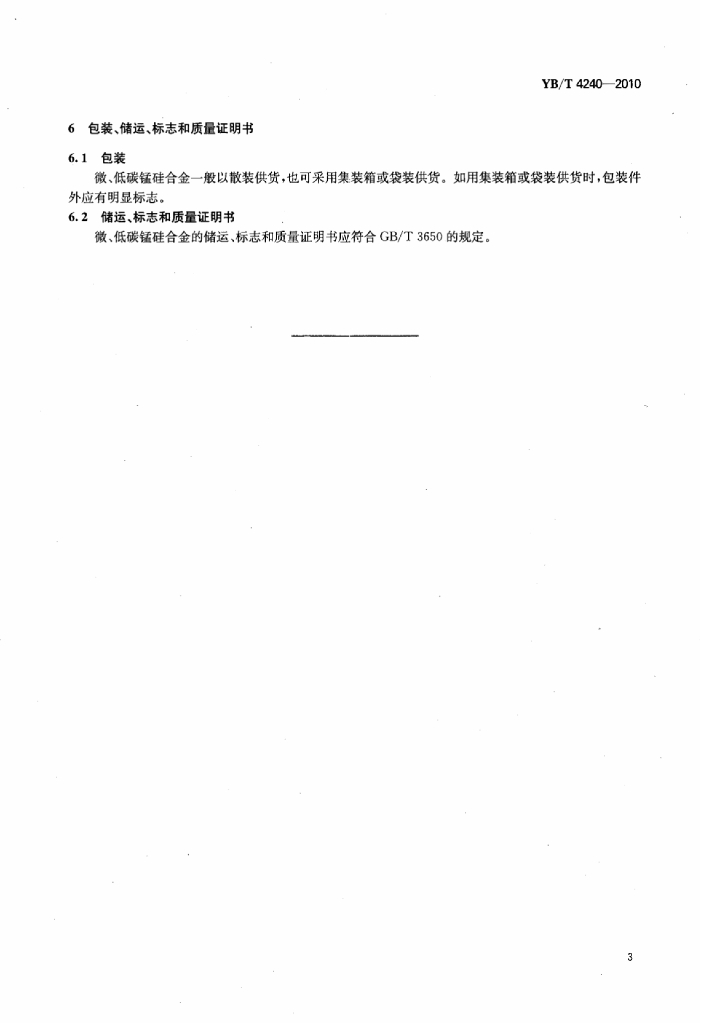 YB/T 4240—2010

6 包装、储运、标志和质量证明书

6.1 包装

微、低碳锰硅合金一般以散装供货，也可采用集装箱或袋装供货。如用集装箱或袋装供货时，包装件外应有明显标志。

6.2 储运、标志和质量证明书

微、低碳锰硅合金的储运、标志和质量证明书应符合GB/T 3650的规定。

3